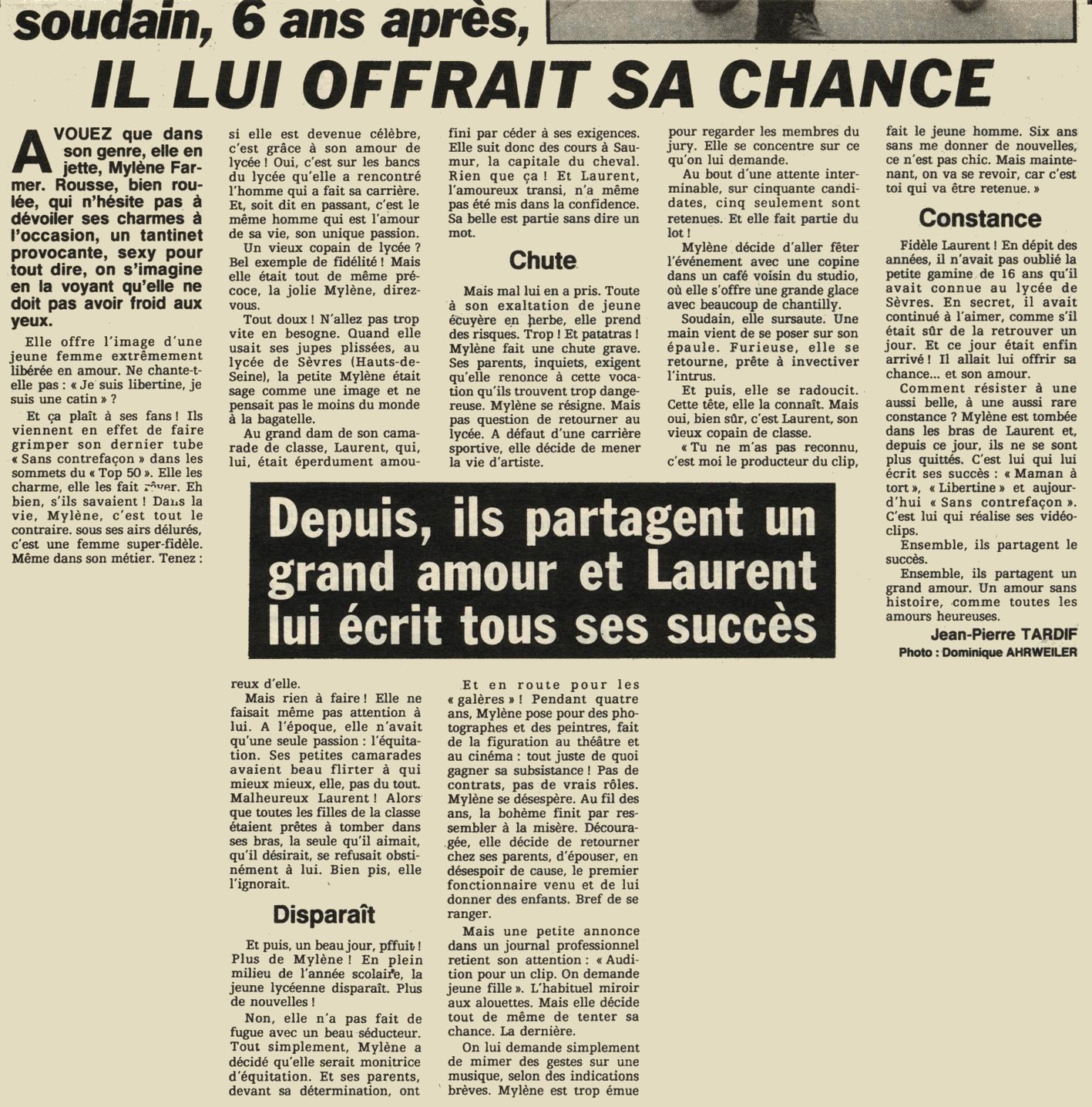 soudain, 6 ans après,

IL LUI OFFRAIT SA CHANCE

AVOUEZ que dans son genre, elle en jette, Mylène Farmer. Rousse, bien roulée, qui n'hésite pas à dévoiler ses charmes à l'occasion, un tantinet provocante, sexy pour tout dire, on s'imagine en la voyant qu'elle ne doit pas avoir froid aux yeux.

Elle offre l'image d'une jeune femme extrêmement libérée en amour. Ne chante-t-elle pas : « Je suis libertine, je suis une catin » ?

Et ça plaît à ses fans ! Ils viennent en effet de faire grimper son dernier tube « Sans contrefaçon » dans les sommets du « Top 50 ». Elle les charme, elle les fait rêver. Eh bien, s'ils savaient ! Dans la vie, Mylène, c'est tout le contraire. sous ses airs délurés, c'est une femme super-fidèle. Même dans son métier. Tenez : si elle est devenue célèbre, c'est grâce à son amour de lycée ! Oui, c'est sur les bancs du lycée qu'elle a rencontré l'homme qui a fait sa carrière. Et, soit dit en passant, c'est le même homme qui est l'amour de sa vie, son unique passion.

Un vieux copain de lycée ? Bel exemple de fidélité ! Mais elle était tout de même précoce, la jolie Mylène, direz-vous.

Tout doux ! N'allez pas trop vite en besogne. Quand elle usait ses jupes plissées, au lycée de Sèvres (Hauts-de-Seine), la petite Mylène était sage comme une image et ne pensait pas le moins du monde à la bagatelle.

Au grand dam de son camarade de classe, Laurent, qui, lui, était éperdument amoureux d'elle.

Mais rien à faire ! Elle ne faisait même pas attention à lui. A l'époque, elle n'avait qu'une seule passion : l'équitation. Ses petites camarades avaient beau flirter à qui mieux mieux, elle, pas du tout. Malheureux Laurent ! Alors que toutes les filles de la classe étaient prêtes à tomber dans ses bras, la seule qu'il aimait, qu'il désirait, se refusait obstinément à lui. Bien pis, elle l'ignorait.

Disparaît

Et puis, un beau jour, pffuit ! Plus de Mylène ! En plein milieu de l'année scolaire, la jeune lycéenne disparaît. Plus de nouvelles !

Non, elle n'a pas fait de fugue avec un beau séducteur. Tout simplement, Mylène a décidé qu'elle serait monitrice d'équitation. Et ses parents, devant sa détermination, ont fini par céder à ses exigences. Elle suit donc des cours à Saumur, la capitale du cheval. Rien que ça ! Et Laurent, l'amoureux transi, n'a même pas été mis dans la confidence. Sa belle est partie sans dire un mot.

Chute

Mais mal lui en a pris. Toute à son exaltation de jeune écuyère en herbe, elle prend des risques. Trop ! Et patatras ! Mylène fait une chute grave. Ses parents, inquiets, exigent qu'elle renonce à cette vocation qu'ils trouvent trop dangereuse. Mylène se résigne. Mais pas question de retourner au lycée. A défaut d'une carrière sportive, elle décide de mener la vie d'artiste.

Et en route pour les « galères » ! Pendant quatre ans, Mylène pose pour des photographes et des peintres, fait de la figuration au théâtre et au cinéma : tout juste de quoi gagner sa subsistance ! Pas de contrats, pas de vrais rôles. Mylène se désespère. Au fil des ans, la bohème finit par ressembler à la misère. Découragée, elle décide de retourner chez ses parents, d'épouser, en désespoir de cause, le premier fonctionnaire venu et de lui donner des enfants. Bref de se ranger.

Mais une petite annonce dans un journal professionnel retient son attention : « Audition pour un clip. On demande jeune fille ». L'habituel miroir aux alouettes. Mais elle décide tout de même de tenter sa chance. La dernière.

On lui demande simplement de mimer des gestes sur une musique, selon des indications brèves. Mylène est trop émue pour regarder les membres du jury. Elle se concentre sur ce qu'on lui demande.

Au bout d'une attente interminable, sur cinquante candidates, cinq seulement sont retenues. Et elle fait partie du lot !

Mylène décide d'aller fêter l'événement avec une copine dans un café voisin du studio, où elle s'offre une grande glace avec beaucoup de chantilly.

Soudain, elle sursaute. Une main vient de se poser sur son épaule. Furieuse, elle se retourne, prête à invectiver l'intrus.

Et puis, elle se radoucit. Cette tête, elle la connaît. Mais oui, bien sûr, c'est Laurent, son vieux copain de classe.

« Tu ne m'as pas reconnu, c'est moi le producteur du clip, fait le jeune homme. Six ans sans me donner de nouvelles, ce n'est pas chic. Mais maintenant, on va se revoir, car c'est toi qui va être retenue. »

Constance

Fidèle Laurent ! En dépit des années, il n'avait pas oublié la petite gamine de 16 ans qu'il avait connue au lycée de Sèvres. En secret, il avait continué à l'aimer, comme s'il était sûr de la retrouver un jour. Et ce jour était enfin arrivé ! Il allait lui offrir sa chance... et son amour.

Comment résister à une aussi belle, à une aussi rare constance ? Mylène est tombée dans les bras de Laurent et, depuis ce jour, ils ne se sont plus quittés. C'est lui qui lui écrit ses succès : « Maman à tort », « Libertine » et aujourd'hui « Sans contrefaçon ». C'est lui qui réalise ses vidéo-clips.

Ensemble, ils partagent le succès.

Ensemble, ils partagent un grand amour. Un amour sans histoire, comme toutes les amours heureuses.

Jean-Pierre TARDIF
Photo : Dominique AHRWEILER

Depuis, ils partagent un grand amour et Laurent lui écrit tous ses succès